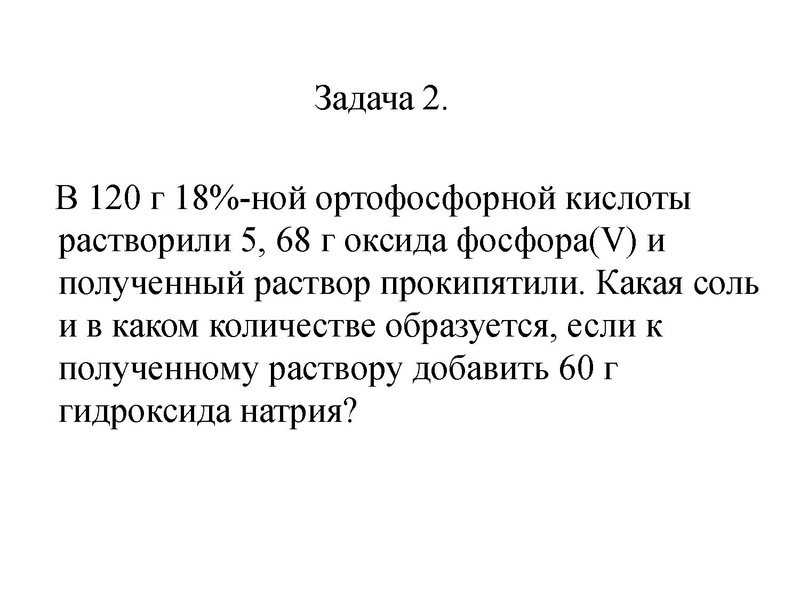 Задача 2.

В 120 г 18%-ной ортофосфорной кислоты растворили 5, 68 г оксида фосфора(V) и полученный раствор прокипятили. Какая соль и в каком количестве образуется, если к полученному раствору добавить 60 г гидроксида натрия?